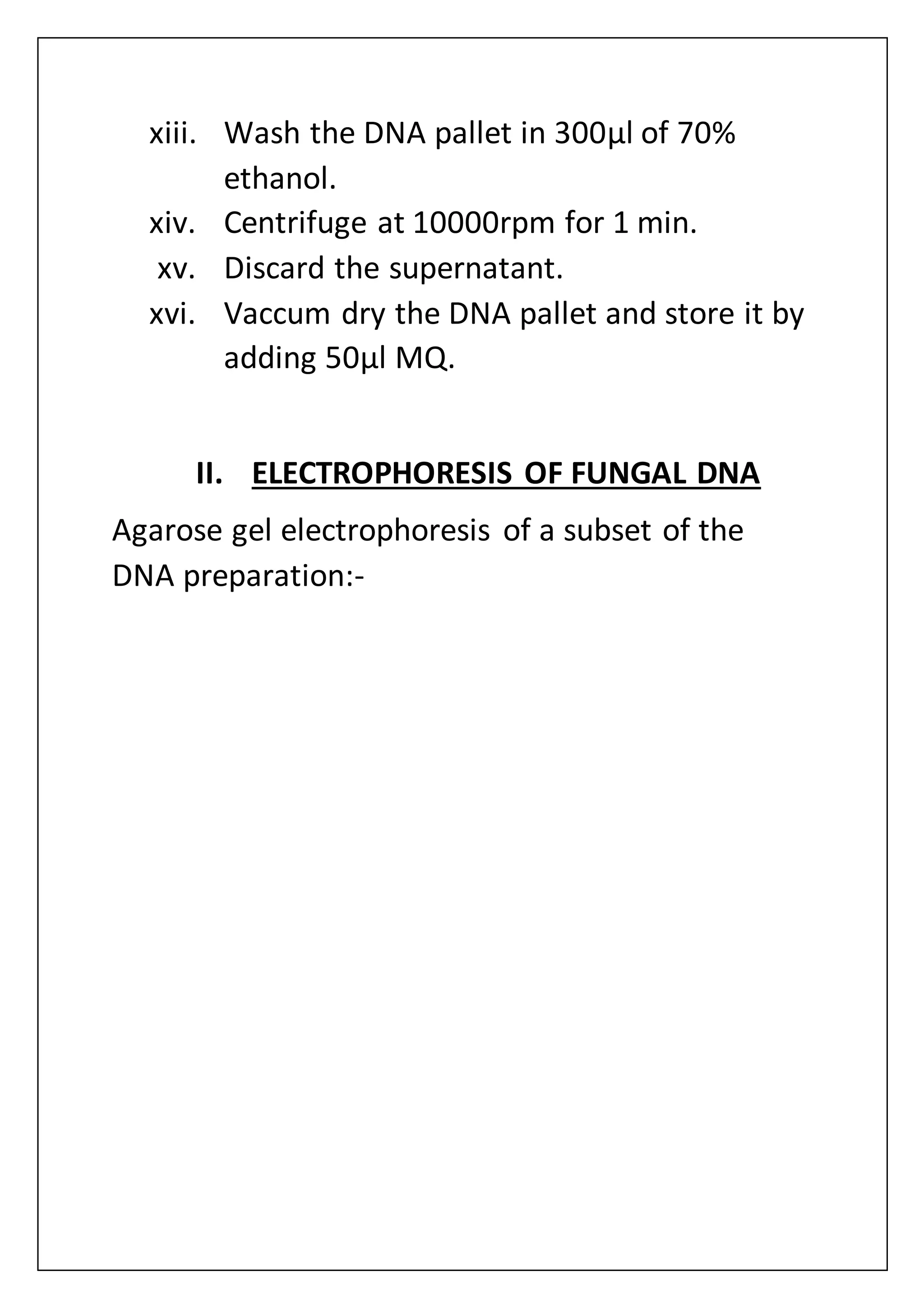 xiii. Wash the DNA pallet in 300µl of 70% ethanol.
xiv. Centrifuge at 10000rpm for 1 min.
xv. Discard the supernatant.
xvi. Vaccum dry the DNA pallet and store it by adding 50µl MQ.

II. ELECTROPHORESIS OF FUNGAL DNA

Agarose gel electrophoresis of a subset of the DNA preparation:-